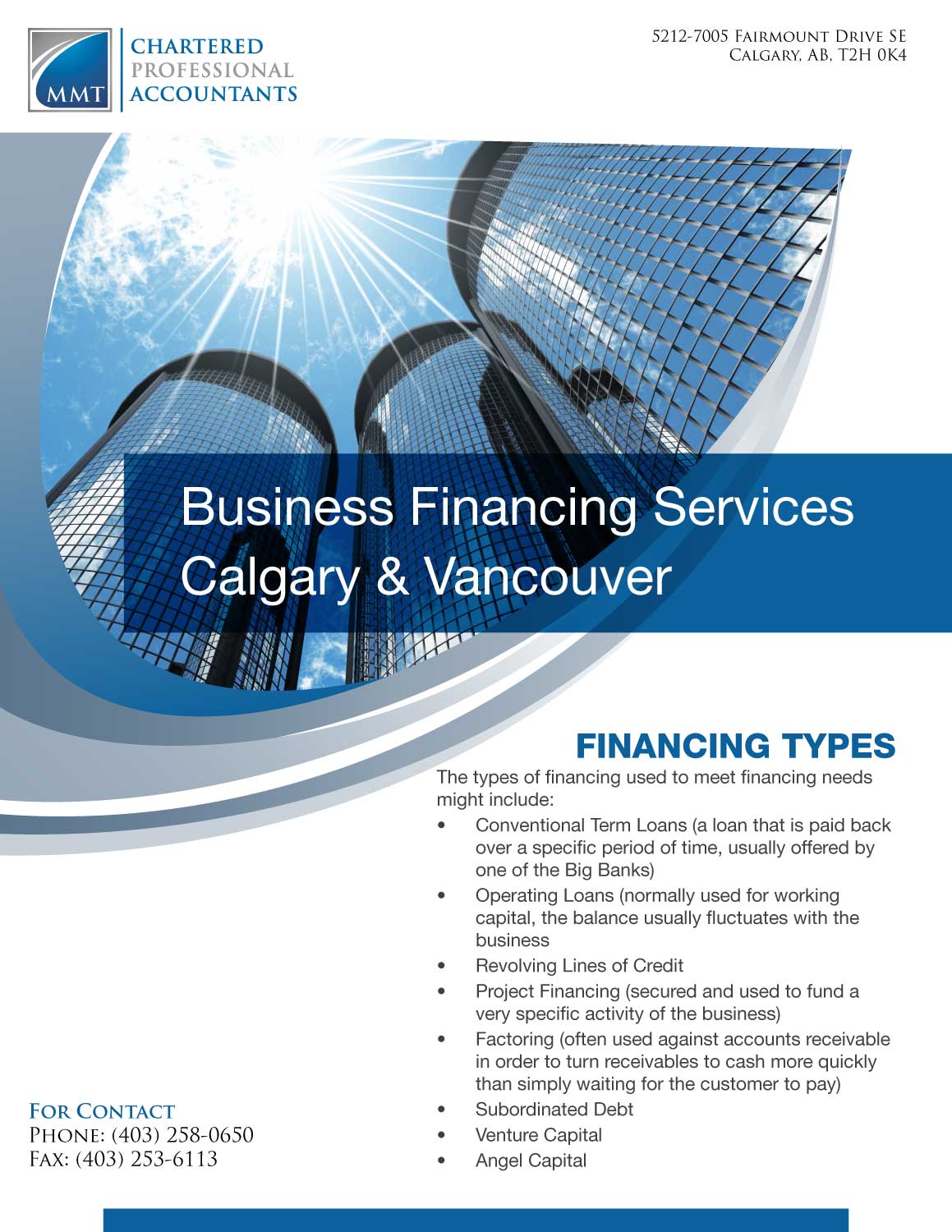 MMT

CHARTERED
PROFESSIONAL
ACCOUNTANTS

5212-7005 Fairmount Drive SE
Calgary, AB, T2H 0K4

Business Financing Services
Calgary & Vancouver

FINANCING TYPES

The types of financing used to meet financing needs might include:

• Conventional Term Loans (a loan that is paid back over a specific period of time, usually offered by one of the Big Banks)
• Operating Loans (normally used for working capital, the balance usually fluctuates with the business
• Revolving Lines of Credit
• Project Financing (secured and used to fund a very specific activity of the business)
• Factoring (often used against accounts receivable in order to turn receivables to cash more quickly than simply waiting for the customer to pay)
• Subordinated Debt
• Venture Capital
• Angel Capital

For Contact
Phone: (403) 258-0650
Fax: (403) 253-6113